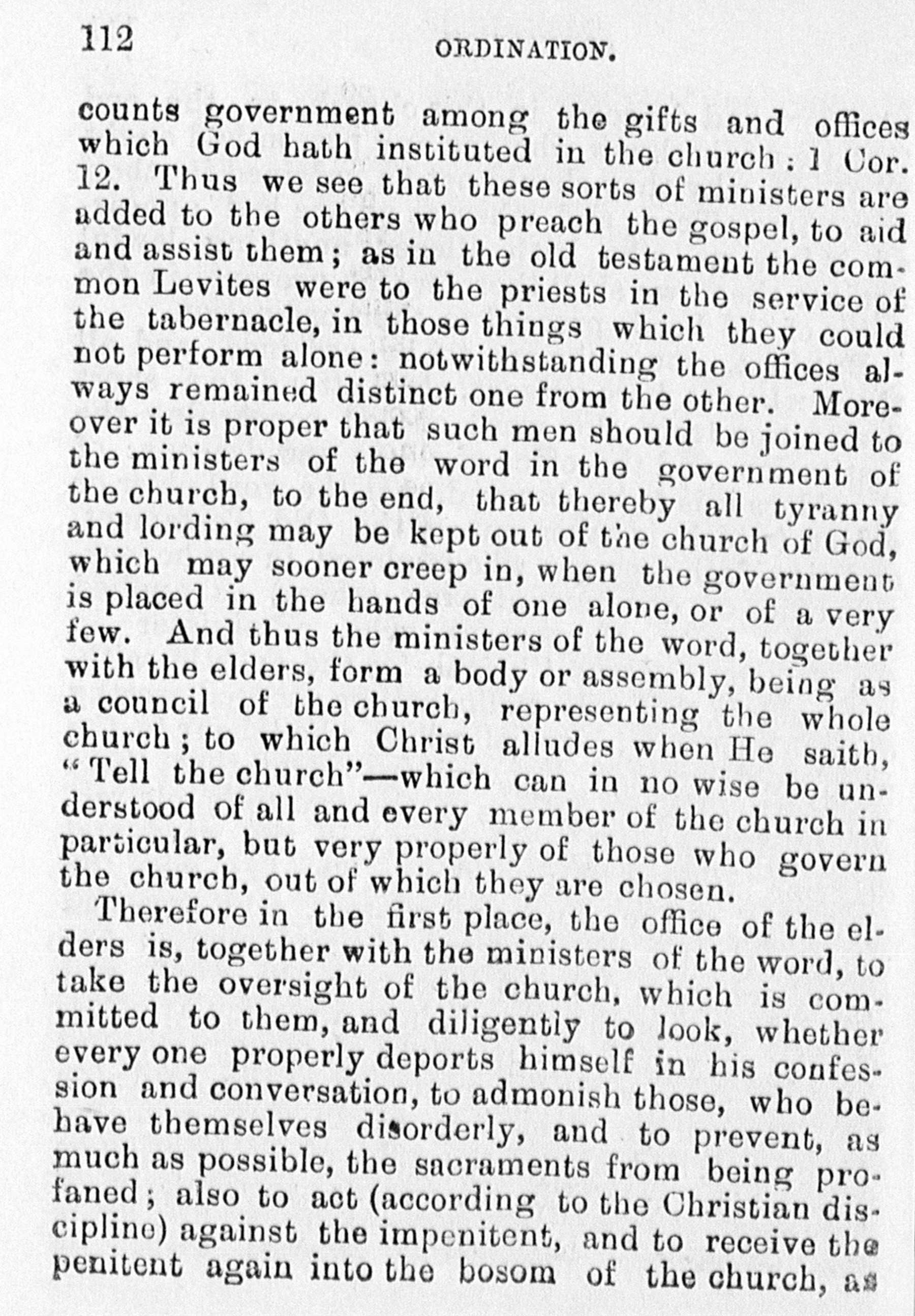 112 ORDINATION.

counts government among the gifts and offices which God hath instituted in the church: 1 Cor. 12. Thus we see that these sorts of ministers are added to the others who preach the gospel, to aid and assist them; as in the old testament the common Levites were to the priests in the service of the tabernacle, in those things which they could not perform alone: notwithstanding the offices always remained distinct one from the other. Moreover it is proper that such men should be joined to the ministers of the word in the government of the church, to the end, that thereby all tyranny and lording may be kept out of the church of God, which may sooner creep in, when the government is placed in the hands of one alone, or of a very few. And thus the ministers of the word, together with the elders, form a body or assembly, being as a council of the church, representing the whole church; to which Christ alludes when He saith, "Tell the church"—which can in no wise be understood of all and every member of the church in particular, but very properly of those who govern the church, out of which they are chosen.

Therefore in the first place, the office of the elders is, together with the ministers of the word, to take the oversight of the church, which is committed to them, and diligently to look, whether every one properly deports himself in his confession and conversation, to admonish those, who behave themselves disorderly, and to prevent, as much as possible, the sacraments from being profaned; also to act (according to the Christian discipline) against the impenitent, and to receive the penitent again into the bosom of the church, as